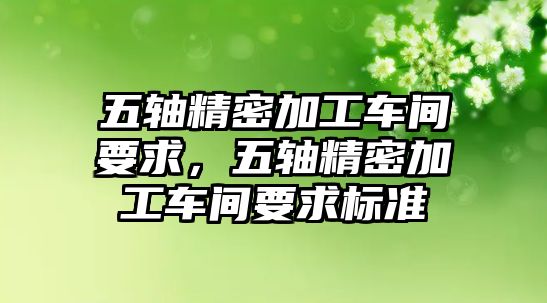 五轴精密加工车间要求，五轴精密加工车间要求标准